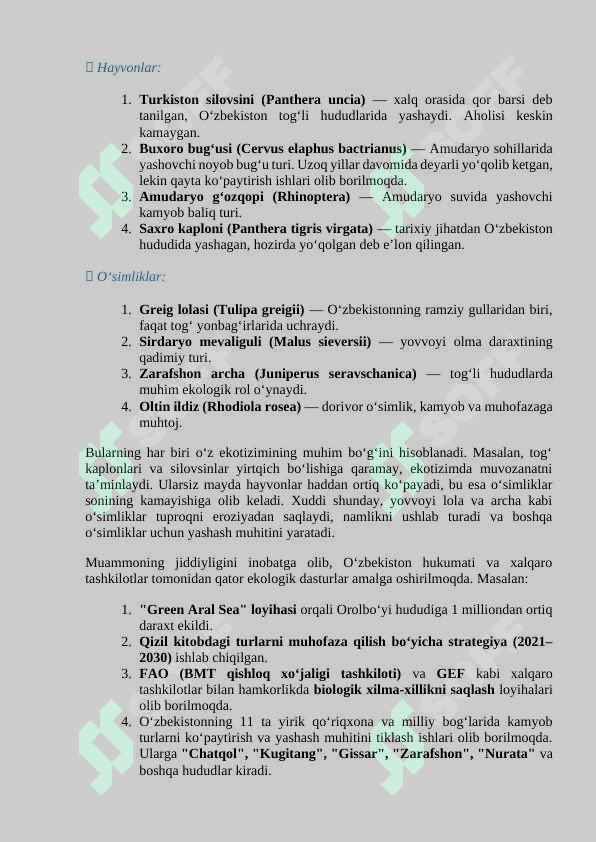 Hayvonlar:

1. Turkiston silovsini (Panthera uncia) — xalq orasida qor barsi deb tanilgan, O‘zbekiston tog‘li hududlarida yashaydi. Aholisi keskin kamaygan.
2. Buxoro bug‘usi (Cervus elaphus bactrianus) — Amudaryo sohillarida yashovchi noyob bug‘u turi. Uzoq yillar davomida deyarli yo‘qolib ketgan, lekin qayta ko‘paytirish ishlari olib borilmoqda.
3. Amudaryo g‘ozqopi (Rhinoptera) — Amudaryo suvida yashovchi kamyob baliq turi.
4. Saxro kaploni (Panthera tigris virgata) — tarixiy jihatdan O‘zbekiston hududida yashagan, hozirda yo‘qolgan deb e’lon qilingan.

O‘simliklar:

1. Greig lolasi (Tulipa greigii) — O‘zbekistonning ramziy gullaridan biri, faqat tog‘ yonbag‘irlarida uchraydi.
2. Sirdaryo mevaliguli (Malus sieversii) — yovvoyi olma daraxtining qadimiy turi.
3. Zarafshon archa (Juniperus seravschanica) — tog‘li hududlarda muhim ekologik rol o‘ynaydi.
4. Oltin ildiz (Rhodiola rosea) — dorivor o‘simlik, kamyob va muhofazaga muhtoj.

Bularning har biri o‘z ekotizimining muhim bo‘g‘ini hisoblanadi. Masalan, tog‘ kaplonlari va silovsinlar yirtqich bo‘lishiga qaramay, ekotizimda muvozanatni ta’minlaydi. Ularsiz mayda hayvonlar haddan ortiq ko‘payadi, bu esa o‘simliklar sonining kamayishiga olib keladi. Xuddi shunday, yovvoyi lola va archa kabi o‘simliklar tuproqni eroziyadan saqlaydi, namlikni ushlab turadi va boshqa o‘simliklar uchun yashash muhitini yaratadi.

Muammoning jiddiyligini inobatga olib, O‘zbekiston hukumati va xalqaro tashkilotlar tomonidan qator ekologik dasturlar amalga oshirilmoqda. Masalan:

1. "Green Aral Sea" loyihasi orqali Orolbo‘yi hududiga 1 milliondan ortiq daraxt ekildi.
2. Qizil kitobdagi turlarni muhofaza qilish bo‘yicha strategiya (2021–2030) ishlab chiqilgan.
3. FAO (BMT qishloq xo‘jaligi tashkiloti) va GEF kabi xalqaro tashkilotlar bilan hamkorlikda biologik xilma-xillikni saqlash loyihalari olib borilmoqda.
4. O‘zbekistonning 11 ta yirik qo‘riqxona va milliy bog‘larida kamyob turlarni ko‘paytirish va yashash muhitini tiklash ishlari olib borilmoqda. Ularga "Chatqol", "Kugitang", "Gissar", "Zarafshon", "Nurata" va boshqa hududlar kiradi.